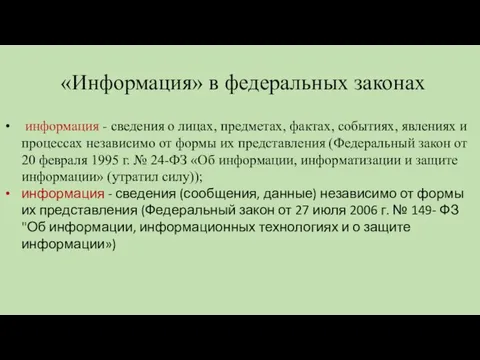 «Информация» в федеральных законах

• информация - сведения о лицах, предметах, фактах, событиях, явлениях и процессах независимо от формы их представления (Федеральный закон от 20 февраля 1995 г. № 24-ФЗ «Об информации, информатизации и защите информации» (утратил силу));

• информация - сведения (сообщения, данные) независимо от формы их представления (Федеральный закон от 27 июля 2006 г. № 149- ФЗ "Об информации, информационных технологиях и о защите информации»)